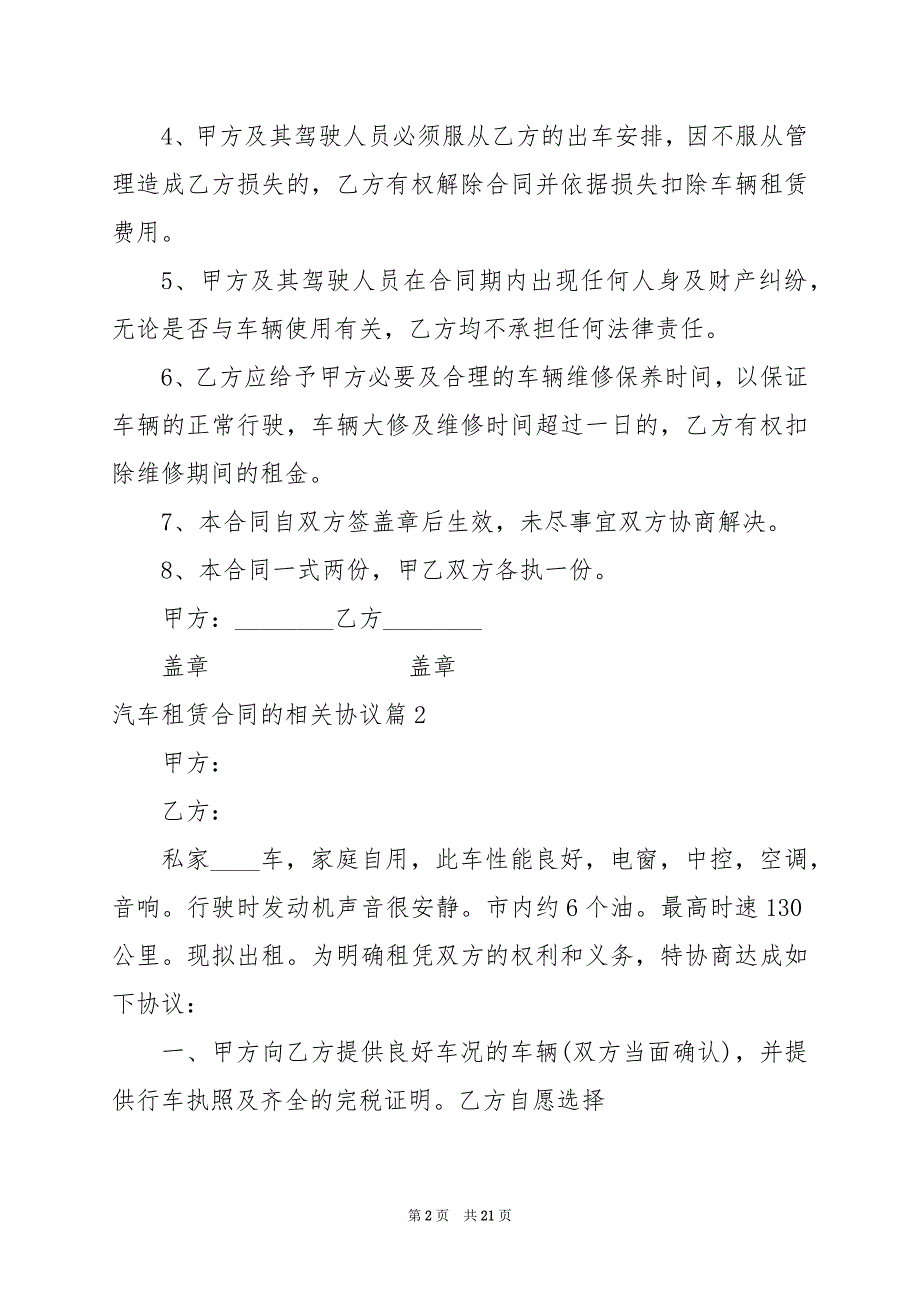 4、甲方及其驾驶人员必须服从乙方的出车安排，因不服从管理造成乙方损失的，乙方有权解除合同并依据损失扣除车辆租赁费用。

5、甲方及其驾驶人员在合同期内出现任何人身及财产纠纷，无论是否与车辆使用有关，乙方均不承担任何法律责任。

6、乙方应给予甲方必要及合理的车辆维修保养时间，以保证车辆的正常行驶，车辆大修及维修时间超过一日的，乙方有权扣除维修期间的租金。

7、本合同自双方签盖章后生效，未尽事宜双方协商解决。

8、本合同一式两份，甲乙双方各执一份。

甲方：________乙方________

盖章　　　　　　　盖章

汽车租赁合同的相关协议篇2

甲方：

乙方：

私家____车，家庭自用，此车性能良好，电窗，中控，空调，音响。行驶时发动机声音很安静。市内约6个油。最高时速130公里。现拟出租。为明确租凭双方的权利和义务，特协商达成如下协议：

一、甲方向乙方提供良好车况的车辆(双方当面确认)，并提供行车执照及齐全的完税证明。乙方自愿选择

第2页　共21页